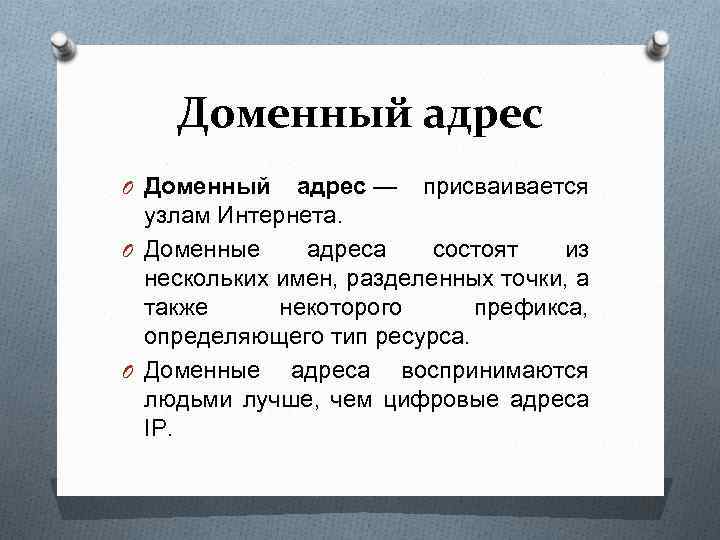 Доменный адрес

Доменный адрес — присваивается узлам Интернета.

Доменные адреса состоят из нескольких имен, разделенных точки, а также некоторого префикса, определяющего тип ресурса.

Доменные адреса воспринимаются людьми лучше, чем цифровые адреса IP.